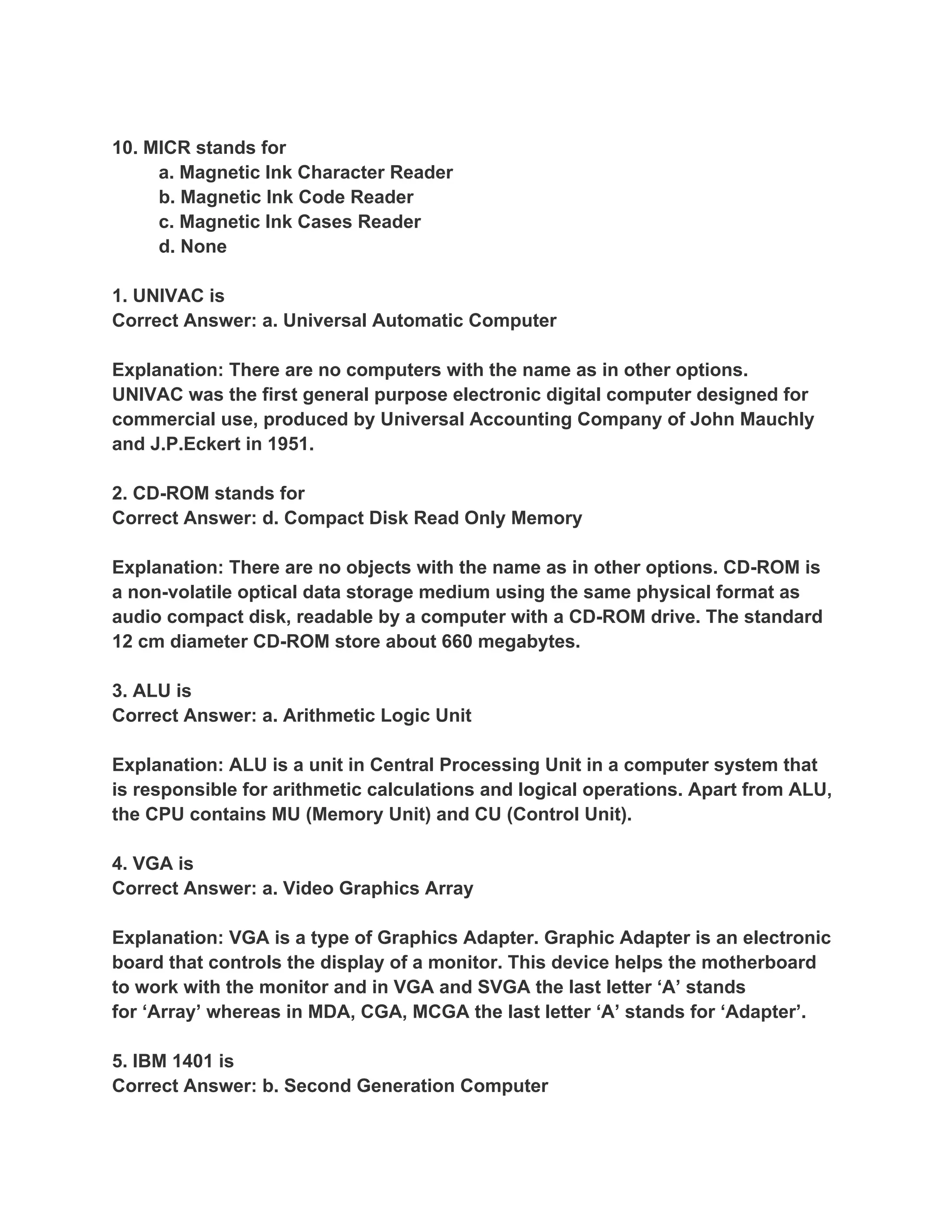 10. MICR stands for
a. Magnetic Ink Character Reader
b. Magnetic Ink Code Reader
c. Magnetic Ink Cases Reader
d. None

1. UNIVAC is
Correct Answer: a. Universal Automatic Computer

Explanation: There are no computers with the name as in other options. UNIVAC was the first general purpose electronic digital computer designed for commercial use, produced by Universal Accounting Company of John Mauchly and J.P.Eckert in 1951.

2. CD-ROM stands for
Correct Answer: d. Compact Disk Read Only Memory

Explanation: There are no objects with the name as in other options. CD-ROM is a non-volatile optical data storage medium using the same physical format as audio compact disk, readable by a computer with a CD-ROM drive. The standard 12 cm diameter CD-ROM store about 660 megabytes.

3. ALU is
Correct Answer: a. Arithmetic Logic Unit

Explanation: ALU is a unit in Central Processing Unit in a computer system that is responsible for arithmetic calculations and logical operations. Apart from ALU, the CPU contains MU (Memory Unit) and CU (Control Unit).

4. VGA is
Correct Answer: a. Video Graphics Array

Explanation: VGA is a type of Graphics Adapter. Graphic Adapter is an electronic board that controls the display of a monitor. This device helps the motherboard to work with the monitor and in VGA and SVGA the last letter ‘A’ stands for ‘Array’ whereas in MDA, CGA, MCGA the last letter ‘A’ stands for ‘Adapter’.

5. IBM 1401 is
Correct Answer: b. Second Generation Computer